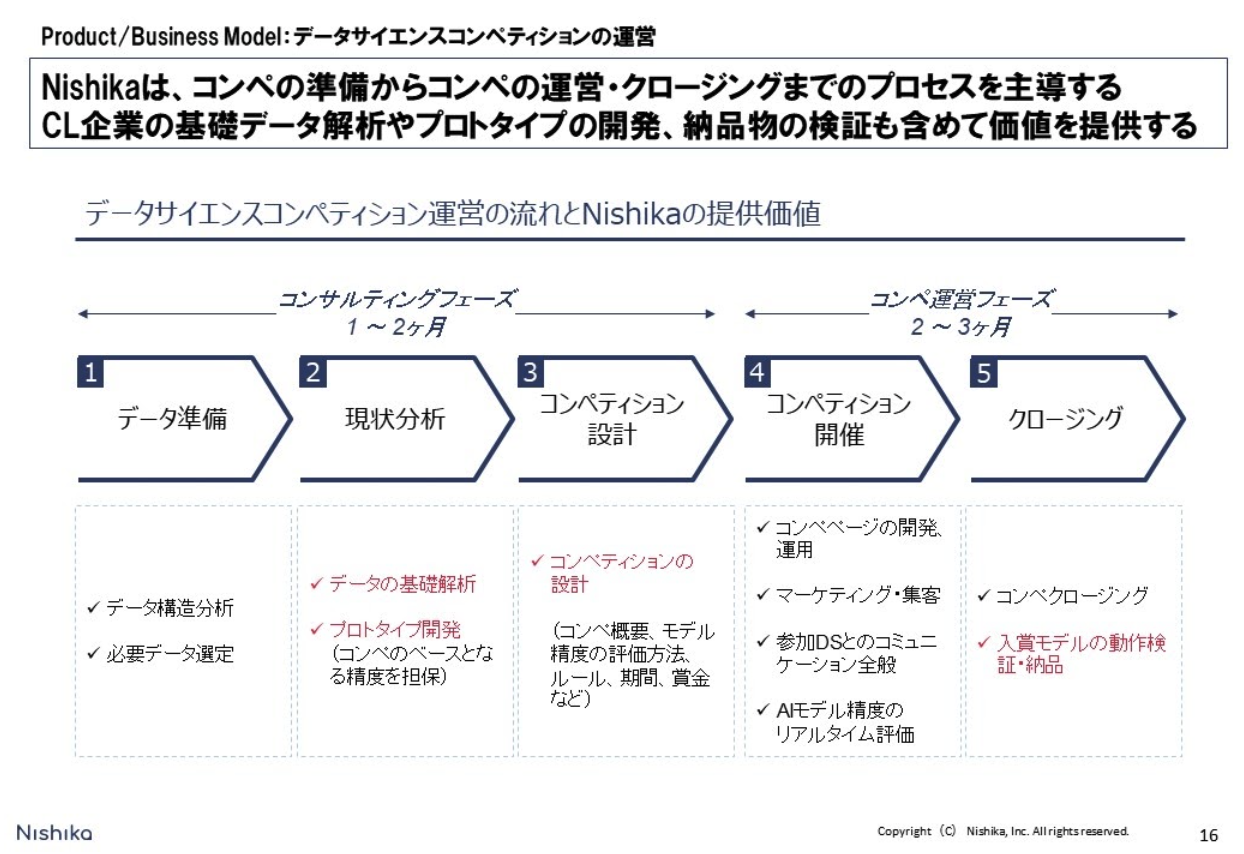 Product/Business Model:データサイエンスコンペティションの運営

Nishikaは、コンペの準備からコンペの運営・クロージングまでのプロセスを主導する
CL企業の基礎データ解析やプロトタイプの開発、納品物の検証も含めて価値を提供する

データサイエンスコンペティション運営の流れとNishikaの提供価値

コンサルティングフェーズ
1 ~ 2ヶ月

コンペ運営フェーズ
2 ~ 3ヶ月

1 データ準備

2 現状分析

3 コンペティション設計

4 コンペティション開催

5 クロージング

✓ データ構造分析
✓ 必要データ選定

✓ データの基礎解析
✓ プロトタイプ開発
(コンペのベースとなる精度を担保)

✓ コンペティションの設計
(コンペ概要、モデル精度の評価方法、ルール、期間、賞金など)

✓ コンペページの開発、運用
✓ マーケティング・集客
✓ 参加DSとのコミュニケーション全般
✓ AIモデル精度のリアルタイム評価

✓ コンペクロージング
✓ 入賞モデルの動作検証・納品

Nishika

Copyright (C) Nishika, Inc. All rights reserved.

16